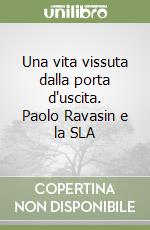 unilibro

Una vita vissuta dalla porta d'uscita. Paolo Ravasin e la SLA

COPERTINA NON DISPONIBILE